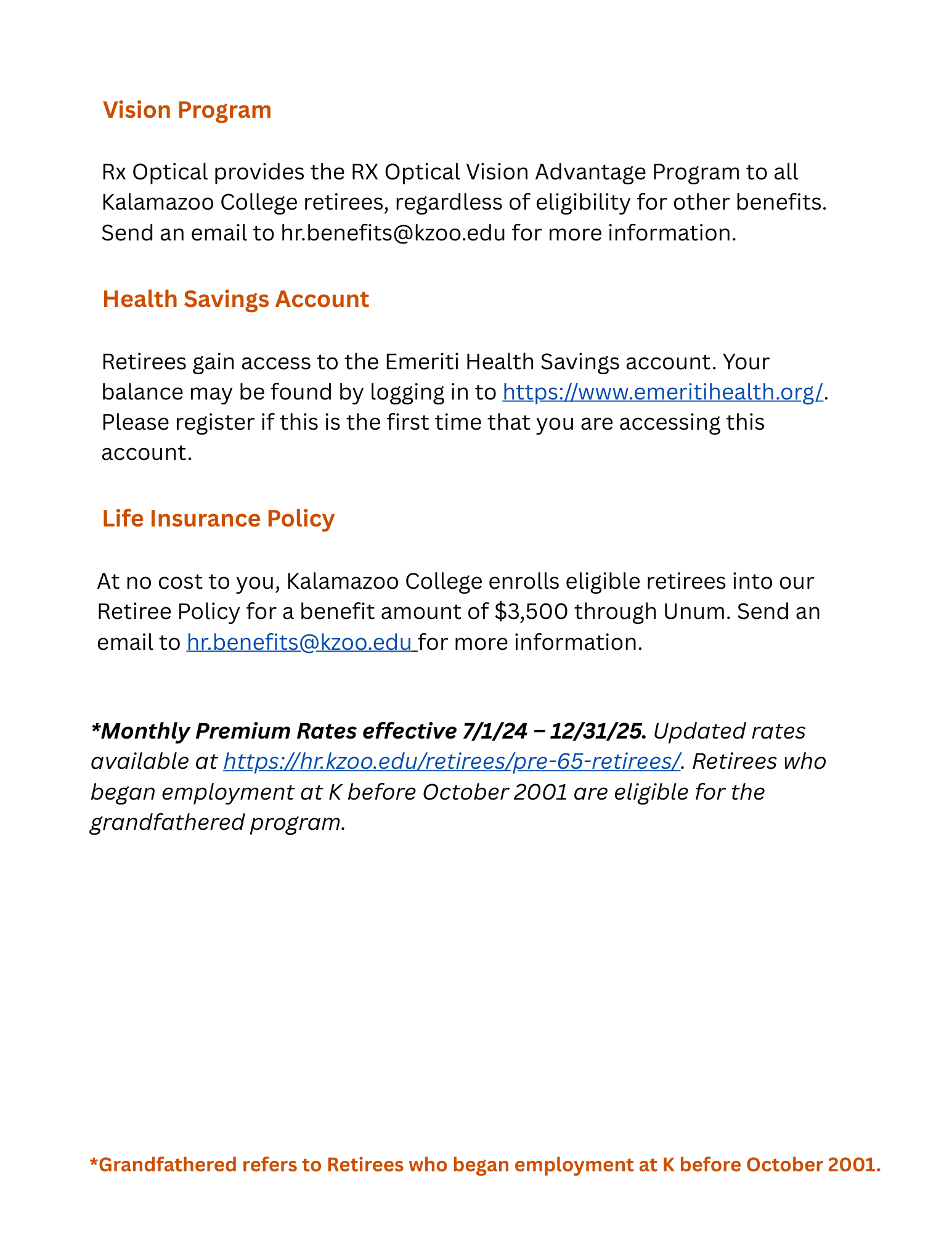 Vision Program

Rx Optical provides the RX Optical Vision Advantage Program to all Kalamazoo College retirees, regardless of eligibility for other benefits. Send an email to hr.benefits@kzoo.edu for more information.

Health Savings Account

Retirees gain access to the Emeriti Health Savings account. Your balance may be found by logging in to https://www.emeritihealth.org/. Please register if this is the first time that you are accessing this account.

Life Insurance Policy

At no cost to you, Kalamazoo College enrolls eligible retirees into our Retiree Policy for a benefit amount of $3,500 through Unum. Send an email to hr.benefits@kzoo.edu for more information.

*Monthly Premium Rates effective 7/1/24 – 12/31/25. Updated rates available at https://hr.kzoo.edu/retirees/pre-65-retirees/. Retirees who began employment at K before October 2001 are eligible for the grandfathered program.

*Grandfathered refers to Retirees who began employment at K before October 2001.